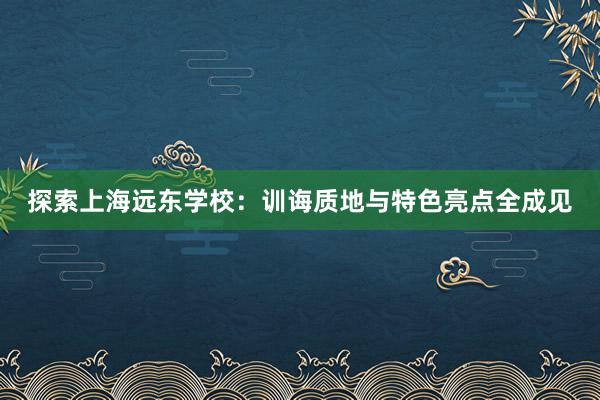 探索上海远东学校：训诲质地与特色亮点全成见